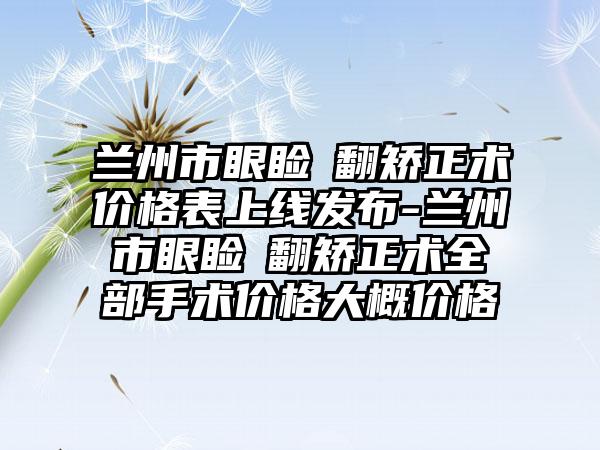 兰州市眼睑 翻矫正术价格表上线发布-兰州市眼睑 翻矫正术全部手术价格大概价格